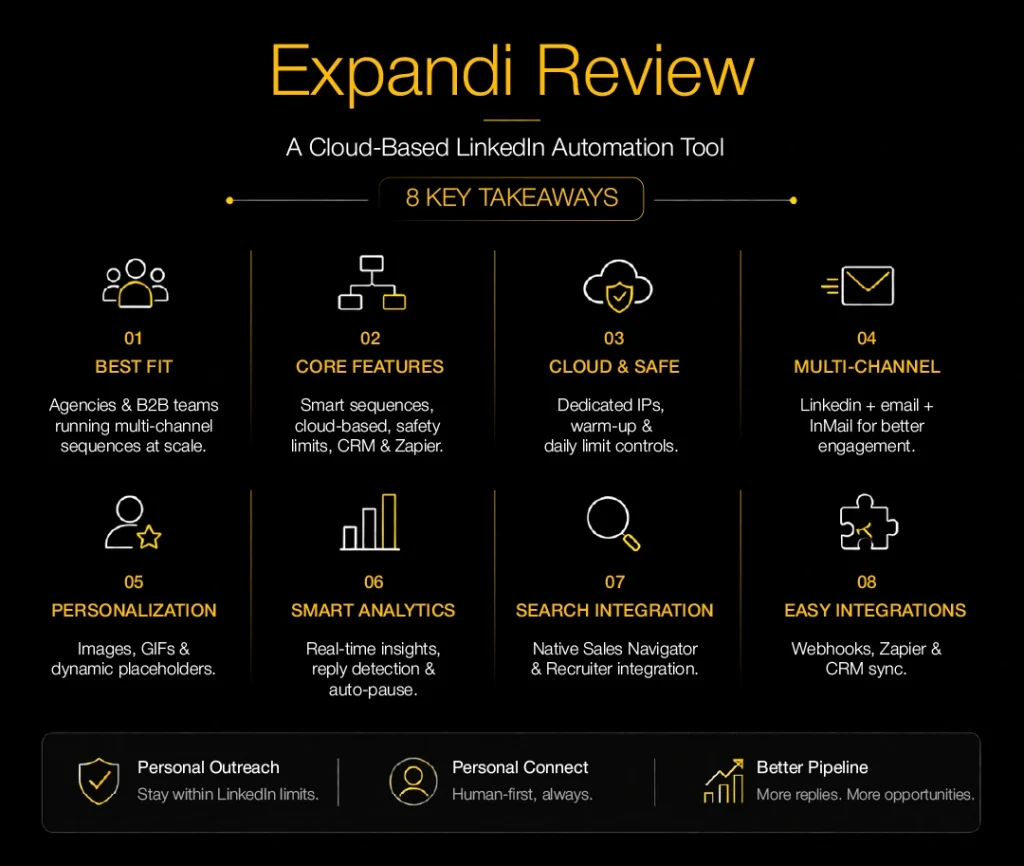 Expandi Review

A Cloud-Based LinkedIn Automation Tool

8 KEY TAKEAWAYS

01
BEST FIT
Agencies & B2B teams running multi-channel sequences at scale.

02
CORE FEATURES
Smart sequences, cloud-based, safety limits, CRM & Zapier.

03
CLOUD & SAFE
Dedicated IPs, warm-up & daily limit controls.

04
MULTI-CHANNEL
Linkedin + email + InMail for better engagement.

05
PERSONALIZATION
Images, GIFs & dynamic placeholders.

06
SMART ANALYTICS
Real-time insights, reply detection & auto-pause.

07
SEARCH INTEGRATION
Native Sales Navigator & Recruiter integration.

08
EASY INTEGRATIONS
Webhooks, Zapier & CRM sync.

Personal Outreach
Stay within LinkedIn limits.

Personal Connect
Human-first, always.

Better Pipeline
More replies. More opportunities.